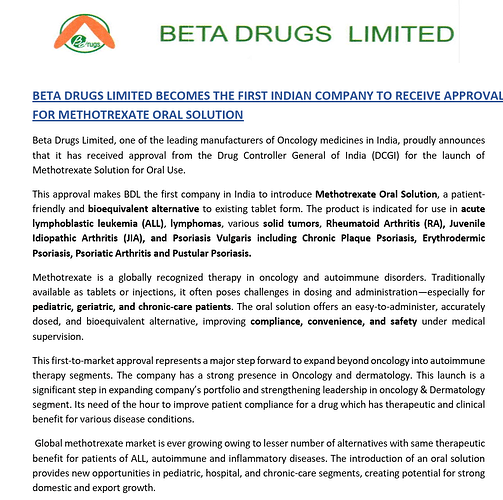 Be Drugs

BETA DRUGS LIMITED

BETA DRUGS LIMITED BECOMES THE FIRST INDIAN COMPANY TO RECEIVE APPROVAL FOR METHOTREXATE ORAL SOLUTION

Beta Drugs Limited, one of the leading manufacturers of Oncology medicines in India, proudly announces that it has received approval from the Drug Controller General of India (DCGI) for the launch of Methotrexate Solution for Oral Use.

This approval makes BDL the first company in India to introduce Methotrexate Oral Solution, a patient-friendly and bioequivalent alternative to existing tablet form. The product is indicated for use in acute lymphoblastic leukemia (ALL), lymphomas, various solid tumors, Rheumatoid Arthritis (RA), Juvenile Idiopathic Arthritis (JIA), and Psoriasis Vulgaris including Chronic Plaque Psoriasis, Erythrodermic Psoriasis, Psoriatic Arthritis and Pustular Psoriasis.

Methotrexate is a globally recognized therapy in oncology and autoimmune disorders. Traditionally available as tablets or injections, it often poses challenges in dosing and administration—especially for pediatric, geriatric, and chronic-care patients. The oral solution offers an easy-to-administer, accurately dosed, and bioequivalent alternative, improving compliance, convenience, and safety under medical supervision.

This first-to-market approval represents a major step forward to expand beyond oncology into autoimmune therapy segments. The company has a strong presence in Oncology and dermatology. This launch is a significant step in expanding company's portfolio and strengthening leadership in oncology & Dermatology segment. Its need of the hour to improve patient compliance for a drug which has therapeutic and clinical benefit for various disease conditions.

Global methotrexate market is ever growing owing to lesser number of alternatives with same therapeutic benefit for patients of ALL, autoimmune and inflammatory diseases. The introduction of an oral solution provides new opportunities in pediatric, hospital, and chronic-care segments, creating potential for strong domestic and export growth.